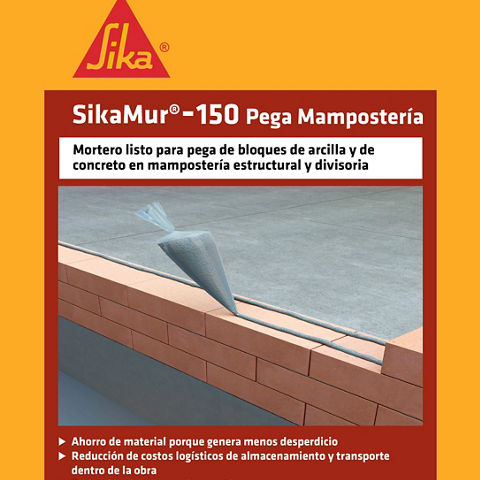 Sika®

SikaMur®-150 Pega Mampostería

Mortero listo para pega de bloques de arcilla y de concreto en mampostería estructural y divisoria

▶ Ahorro de material porque genera menos desperdicio
▶ Reducción de costos logísticos de almacenamiento y transporte dentro de la obra